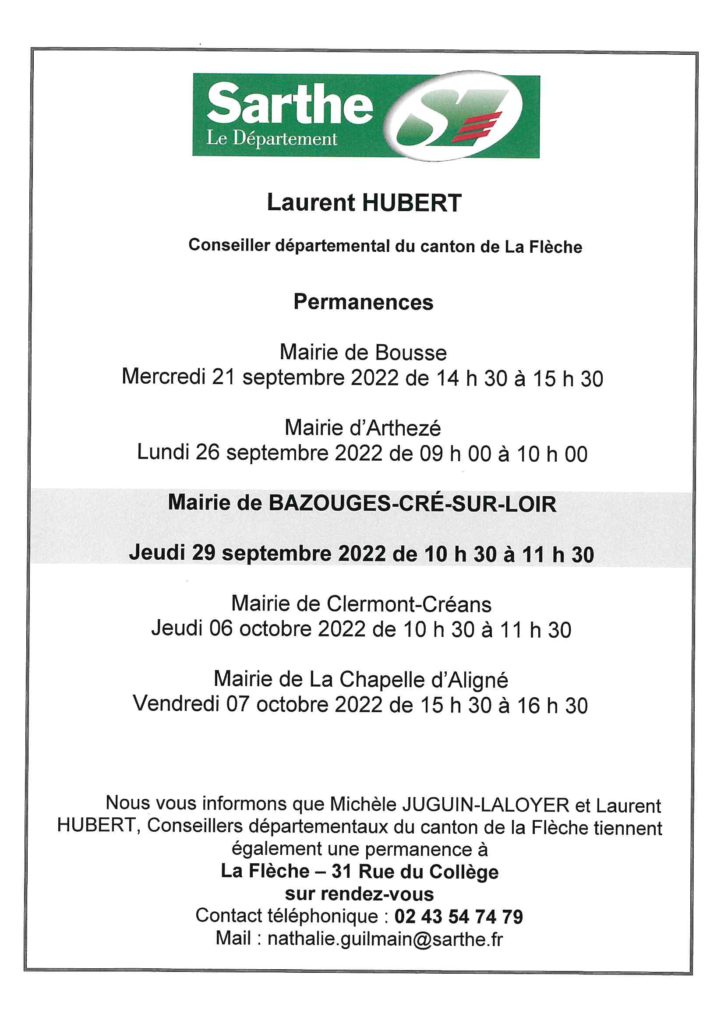 Sarthe
Le Département

Laurent HUBERT

Conseiller départemental du canton de La Flèche

Permanences

Mairie de Bousse
Mercredi 21 septembre 2022 de 14 h 30 à 15 h 30

Mairie d'Arthezé
Lundi 26 septembre 2022 de 09 h 00 à 10 h 00

Mairie de BAZOUGES-CRÉ-SUR-LOIR

Jeudi 29 septembre 2022 de 10 h 30 à 11 h 30

Mairie de Clermont-Créans
Jeudi 06 octobre 2022 de 10 h 30 à 11 h 30

Mairie de La Chapelle d'Aligné
Vendredi 07 octobre 2022 de 15 h 30 à 16 h 30

Nous vous informons que Michèle JUGUIN-LALOYER et Laurent HUBERT, Conseillers départementaux du canton de la Flèche tiennent également une permanence à
La Flèche – 31 Rue du Collège
sur rendez-vous
Contact téléphonique : 02 43 54 74 79
Mail : nathalie.guilmain@sarthe.fr